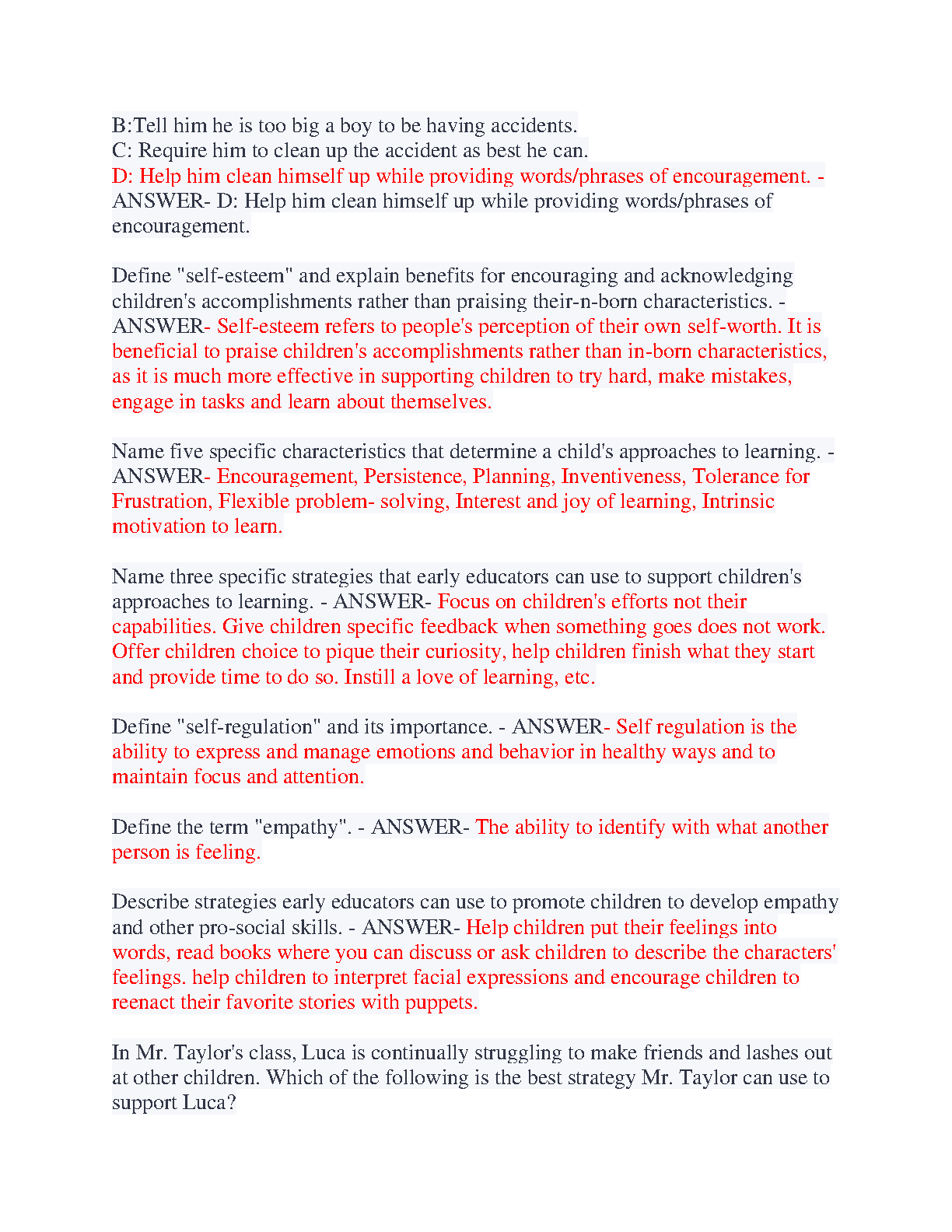 B:Tell him he is too big a boy to be having accidents.
C: Require him to clean up the accident as best he can.
D: Help him clean himself up while providing words/phrases of encouragement. - ANSWER- D: Help him clean himself up while providing words/phrases of encouragement.

Define "self-esteem" and explain benefits for encouraging and acknowledging children's accomplishments rather than praising their-n-born characteristics. - ANSWER- Self-esteem refers to people's perception of their own self-worth. It is beneficial to praise children's accomplishments rather than in-born characteristics, as it is much more effective in supporting children to try hard, make mistakes, engage in tasks and learn about themselves.

Name five specific characteristics that determine a child's approaches to learning. - ANSWER- Encouragement, Persistence, Planning, Inventiveness, Tolerance for Frustration, Flexible problem- solving, Interest and joy of learning, Intrinsic motivation to learn.

Name three specific strategies that early educators can use to support children's approaches to learning. - ANSWER- Focus on children's efforts not their capabilities. Give children specific feedback when something goes does not work. Offer children choice to pique their curiosity, help children finish what they start and provide time to do so. Instill a love of learning, etc.

Define "self-regulation" and its importance. - ANSWER- Self regulation is the ability to express and manage emotions and behavior in healthy ways and to maintain focus and attention.

Define the term "empathy". - ANSWER- The ability to identify with what another person is feeling.

Describe strategies early educators can use to promote children to develop empathy and other pro-social skills. - ANSWER- Help children put their feelings into words, read books where you can discuss or ask children to describe the characters' feelings. help children to interpret facial expressions and encourage children to reenact their favorite stories with puppets.

In Mr. Taylor's class, Luca is continually struggling to make friends and lashes out at other children. Which of the following is the best strategy Mr. Taylor can use to support Luca?